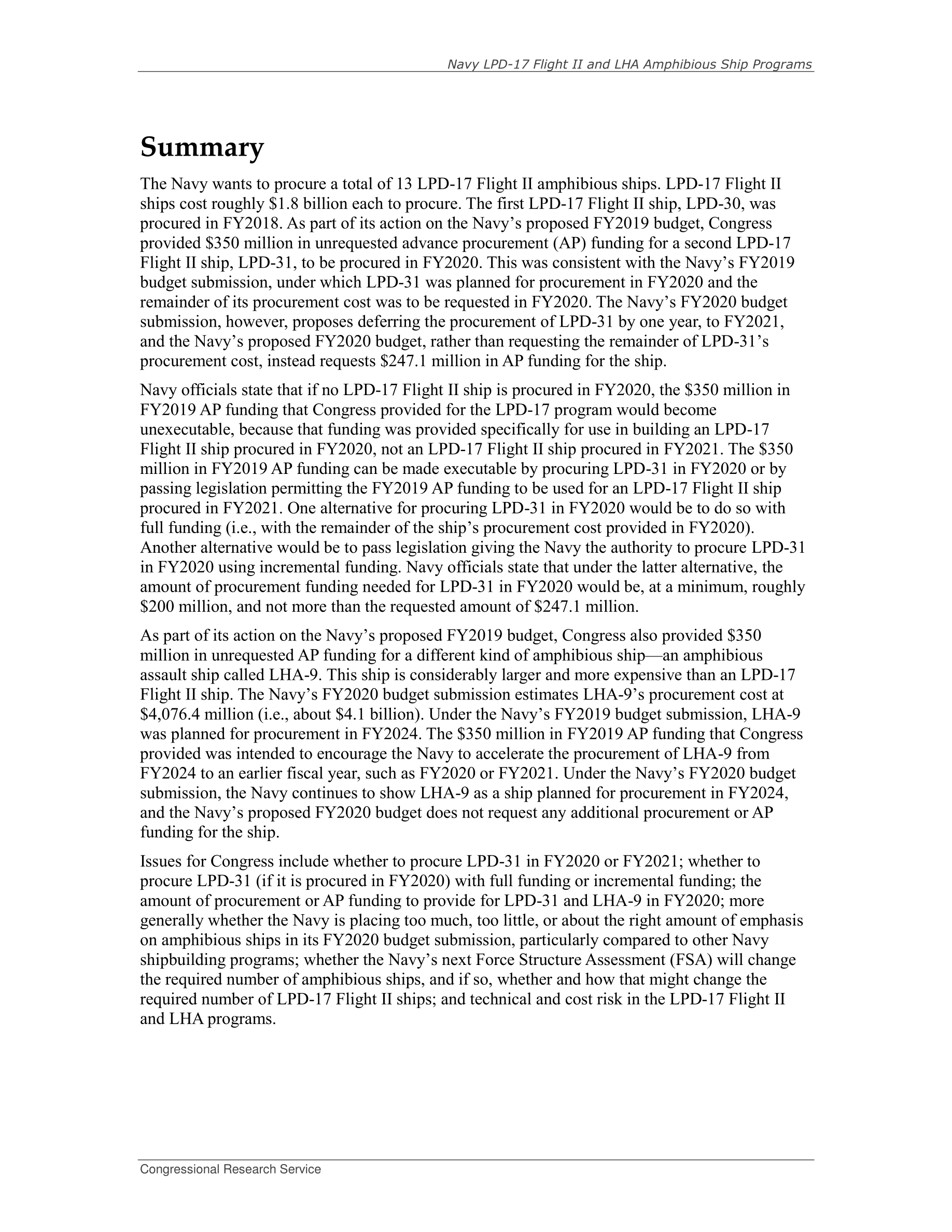 Navy LPD-17 Flight II and LHA Amphibious Ship Programs

Summary

The Navy wants to procure a total of 13 LPD-17 Flight II amphibious ships. LPD-17 Flight II ships cost roughly \$1.8 billion each to procure. The first LPD-17 Flight II ship, LPD-30, was procured in FY2018. As part of its action on the Navy's proposed FY2019 budget, Congress provided \$350 million in unrequested advance procurement (AP) funding for a second LPD-17 Flight II ship, LPD-31, to be procured in FY2020. This was consistent with the Navy's FY2019 budget submission, under which LPD-31 was planned for procurement in FY2020 and the remainder of its procurement cost was to be requested in FY2020. The Navy's FY2020 budget submission, however, proposes deferring the procurement of LPD-31 by one year, to FY2021, and the Navy's proposed FY2020 budget, rather than requesting the remainder of LPD-31's procurement cost, instead requests \$247.1 million in AP funding for the ship.

Navy officials state that if no LPD-17 Flight II ship is procured in FY2020, the \$350 million in FY2019 AP funding that Congress provided for the LPD-17 program would become unexecutable, because that funding was provided specifically for use in building an LPD-17 Flight II ship procured in FY2020, not an LPD-17 Flight II ship procured in FY2021. The \$350 million in FY2019 AP funding can be made executable by procuring LPD-31 in FY2020 or by passing legislation permitting the FY2019 AP funding to be used for an LPD-17 Flight II ship procured in FY2021. One alternative for procuring LPD-31 in FY2020 would be to do so with full funding (i.e., with the remainder of the ship's procurement cost provided in FY2020). Another alternative would be to pass legislation giving the Navy the authority to procure LPD-31 in FY2020 using incremental funding. Navy officials state that under the latter alternative, the amount of procurement funding needed for LPD-31 in FY2020 would be, at a minimum, roughly \$200 million, and not more than the requested amount of \$247.1 million.

As part of its action on the Navy's proposed FY2019 budget, Congress also provided \$350 million in unrequested AP funding for a different kind of amphibious ship—an amphibious assault ship called LHA-9. This ship is considerably larger and more expensive than an LPD-17 Flight II ship. The Navy's FY2020 budget submission estimates LHA-9's procurement cost at \$4,076.4 million (i.e., about \$4.1 billion). Under the Navy's FY2019 budget submission, LHA-9 was planned for procurement in FY2024. The \$350 million in FY2019 AP funding that Congress provided was intended to encourage the Navy to accelerate the procurement of LHA-9 from FY2024 to an earlier fiscal year, such as FY2020 or FY2021. Under the Navy's FY2020 budget submission, the Navy continues to show LHA-9 as a ship planned for procurement in FY2024, and the Navy's proposed FY2020 budget does not request any additional procurement or AP funding for the ship.

Issues for Congress include whether to procure LPD-31 in FY2020 or FY2021; whether to procure LPD-31 (if it is procured in FY2020) with full funding or incremental funding; the amount of procurement or AP funding to provide for LPD-31 and LHA-9 in FY2020; more generally whether the Navy is placing too much, too little, or about the right amount of emphasis on amphibious ships in its FY2020 budget submission, particularly compared to other Navy shipbuilding programs; whether the Navy's next Force Structure Assessment (FSA) will change the required number of amphibious ships, and if so, whether and how that might change the required number of LPD-17 Flight II ships; and technical and cost risk in the LPD-17 Flight II and LHA programs.

Congressional Research Service